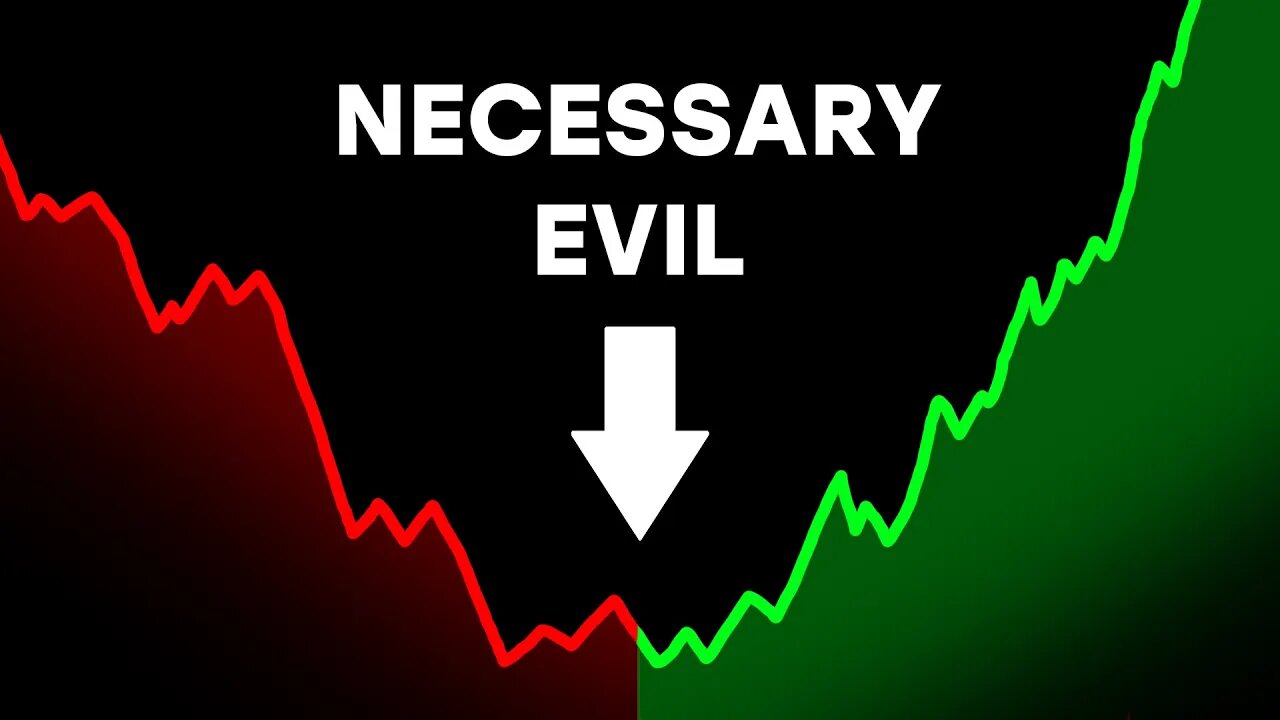 NECESSARY EVIL